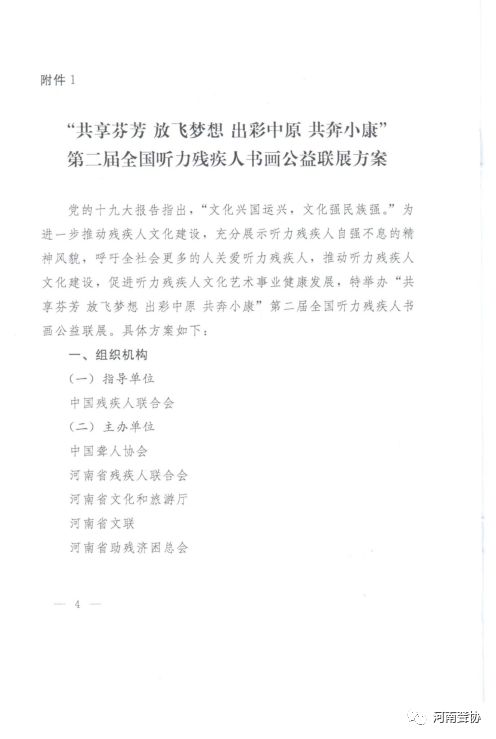 附件 1

“共享芬芳 放飞梦想 出彩中原 共奔小康”
第二届全国听力残疾人书画公益联展方案

党的十九大报告指出，“文化兴国运兴，文化强民族强。”为进一步推动残疾人文化建设，充分展示听力残疾人自强不息的精神风貌，呼吁全社会更多的人关爱听力残疾人，推动听力残疾人文化建设，促进听力残疾人文化艺术事业健康发展，特举办“共享芬芳 放飞梦想 出彩中原 共奔小康”第二届全国听力残疾人书画公益联展。具体方案如下：

一、组织机构

（一）指导单位

中国残疾人联合会

（二）主办单位

中国聋人协会

河南省残疾人联合会

河南省文化和旅游厅

河南省文联

河南省助残济困总会

— 4 —

河南聋协